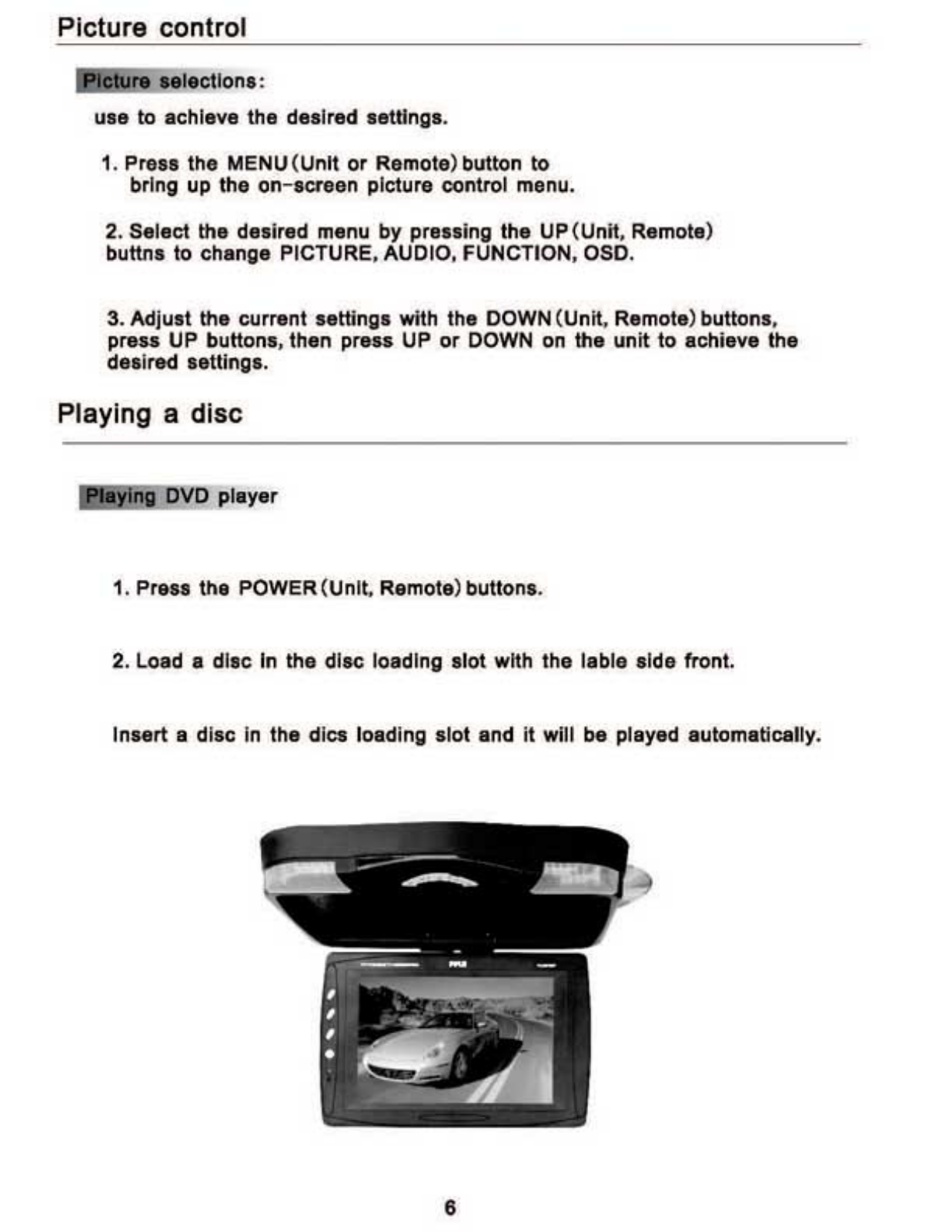 Picture control

Picture selections:

use to achieve the desired settings.

1. Press the MENU (Unit or Remote) button to bring up the on-screen picture control menu.

2. Select the desired menu by pressing the UP (Unit, Remote) buttns to change PICTURE, AUDIO, FUNCTION, OSD.

3. Adjust the current settings with the DOWN (Unit, Remote) buttons, press UP buttons, then press UP or DOWN on the unit to achieve the desired settings.

Playing a disc

Playing DVD player

1. Press the POWER (Unit, Remote) buttons.

2. Load a disc in the disc loading slot with the lable side front.

Insert a disc in the dics loading slot and it will be played automatically.

PYLE

6